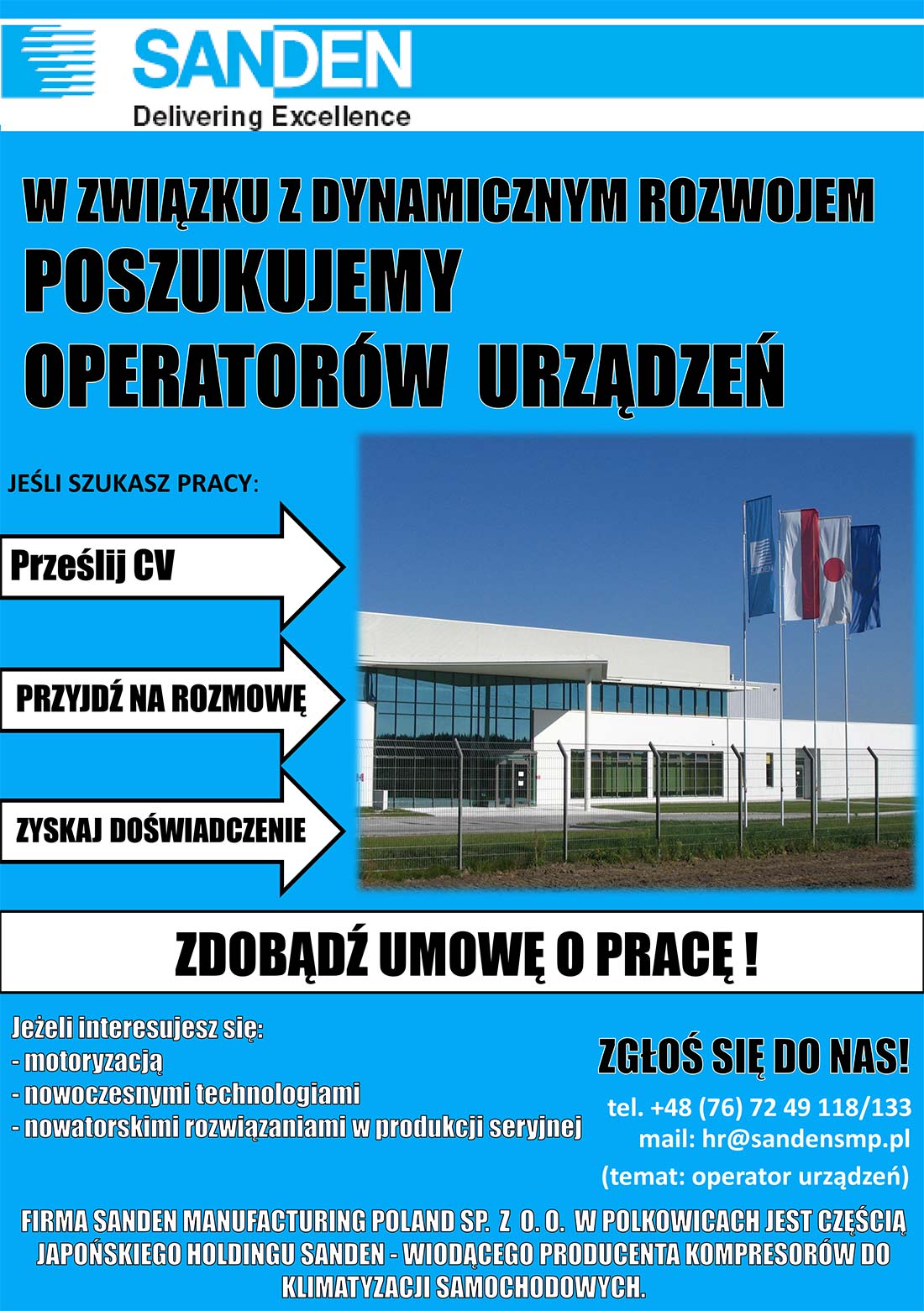 SANDEN
Delivering Excellence

W ZWIĄZKU Z DYNAMICZNYM ROZWOJEM
POSZUKUJEMY
OPERATORÓW URZĄDZEŃ

JEŚLI SZUKASZ PRACY:

Prześlij CV

PRZYJDŹ NA ROZMOWĘ

ZYSKAJ DOŚWIADCZENIE

SANDEN

ZDOBĄDŹ UMOWĘ O PRACĘ !

Jeżeli interesujesz się:
- motoryzacją
- nowoczesnymi technologiami
- nowatorskimi rozwiązaniami w produkcji seryjnej

ZGŁOŚ SIĘ DO NAS!
tel. +48 (76) 72 49 118/133
mail: hr@sandensmp.pl
(temat: operator urządzeń)

FIRMA SANDEN MANUFACTURING POLAND SP. Z O. O. W POLKOWICACH JEST CZĘŚCIĄ JAPOŃSKIEGO HOLDINGU SANDEN - WIODĄCEGO PRODUCENTA KOMPRESORÓW DO KLIMATYZACJI SAMOCHODOWYCH.